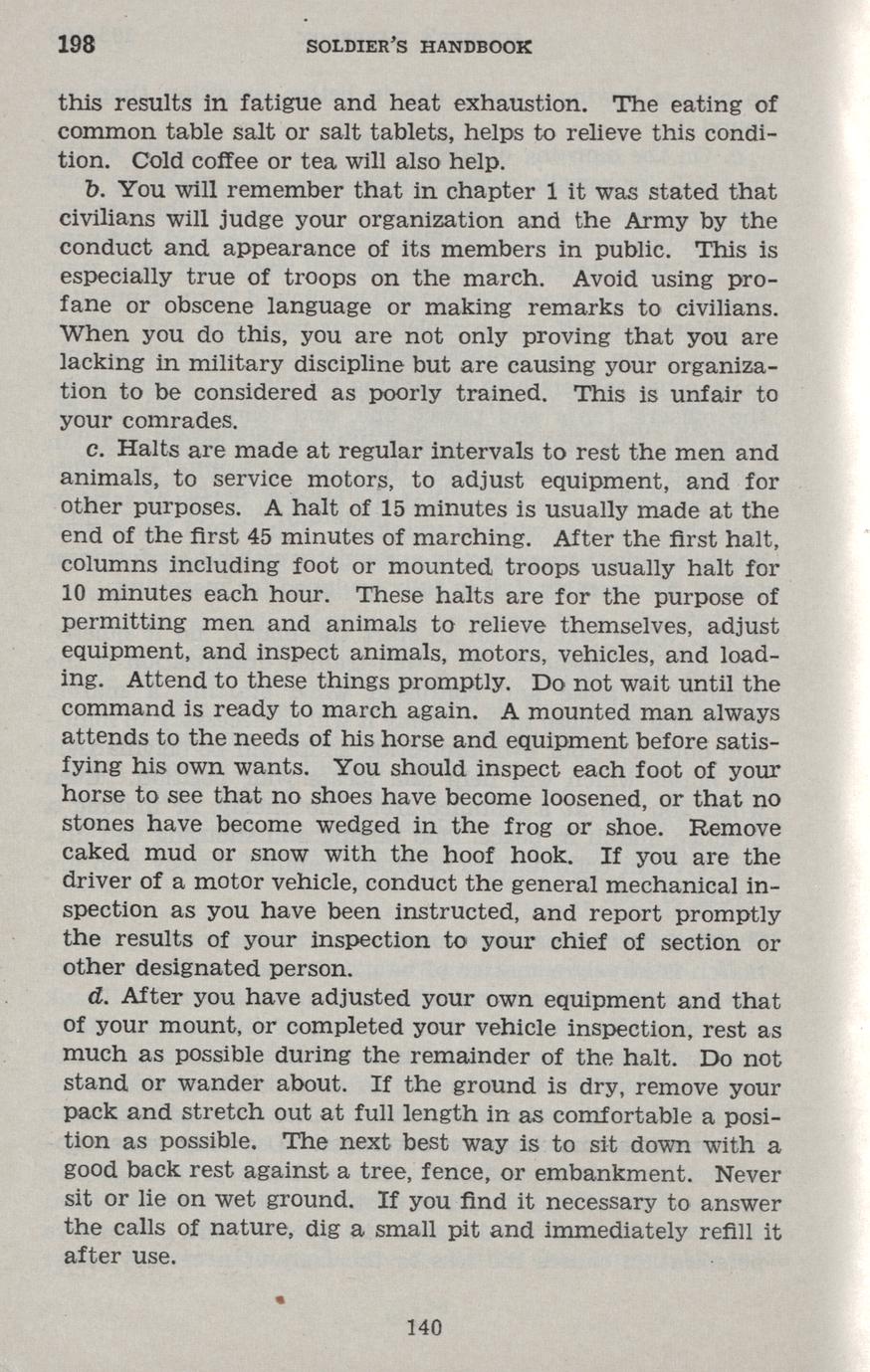 198 SOLDIER'S HANDBOOK

this results in fatigue and heat exhaustion. The eating of common table salt or salt tablets, helps to relieve this condition. Cold coffee or tea will also help.

b. You will remember that in chapter 1 it was stated that civilians will judge your organization and the Army by the conduct and appearance of its members in public. This is especially true of troops on the march. Avoid using profane or obscene language or making remarks to civilians. When you do this, you are not only proving that you are lacking in military discipline but are causing your organization to be considered as poorly trained. This is unfair to your comrades.

c. Halts are made at regular intervals to rest the men and animals, to service motors, to adjust equipment, and for other purposes. A halt of 15 minutes is usually made at the end of the first 45 minutes of marching. After the first halt, columns including foot or mounted troops usually halt for 10 minutes each hour. These halts are for the purpose of permitting men and animals to relieve themselves, adjust equipment, and inspect animals, motors, vehicles, and loading. Attend to these things promptly. Do not wait until the command is ready to march again. A mounted man always attends to the needs of his horse and equipment before satisfying his own wants. You should inspect each foot of your horse to see that no shoes have become loosened, or that no stones have become wedged in the frog or shoe. Remove caked mud or snow with the hoof hook. If you are the driver of a motor vehicle, conduct the general mechanical inspection as you have been instructed, and report promptly the results of your inspection to your chief of section or other designated person.

d. After you have adjusted your own equipment and that of your mount, or completed your vehicle inspection, rest as much as possible during the remainder of the halt. Do not stand or wander about. If the ground is dry, remove your pack and stretch out at full length in as comfortable a position as possible. The next best way is to sit down with a good back rest against a tree, fence, or embankment. Never sit or lie on wet ground. If you find it necessary to answer the calls of nature, dig a small pit and immediately refill it after use.

140